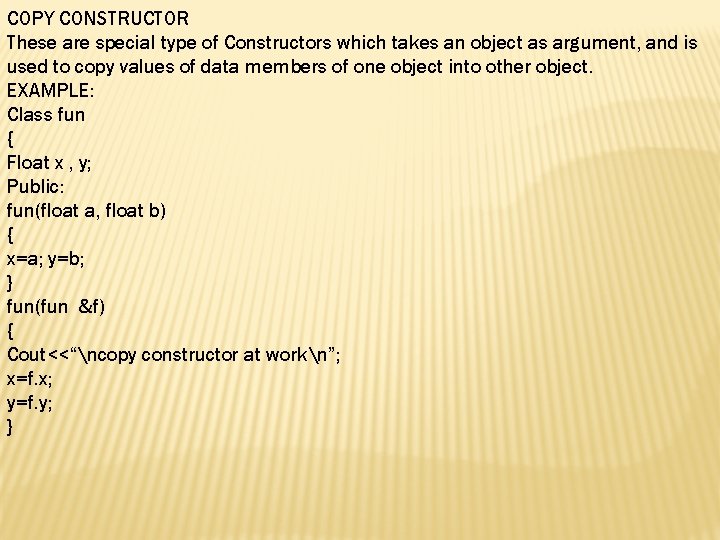 COPY CONSTRUCTOR

These are special type of Constructors which takes an object as argument, and is used to copy values of data members of one object into other object.

EXAMPLE:
Class fun
{
Float x , y;
Public:
fun(float a, float b)
{
x=a; y=b;
}
fun(fun &f)
{
Cout<<"\ncopy constructor at work\n";
x=f.x;
y=f.y;
}